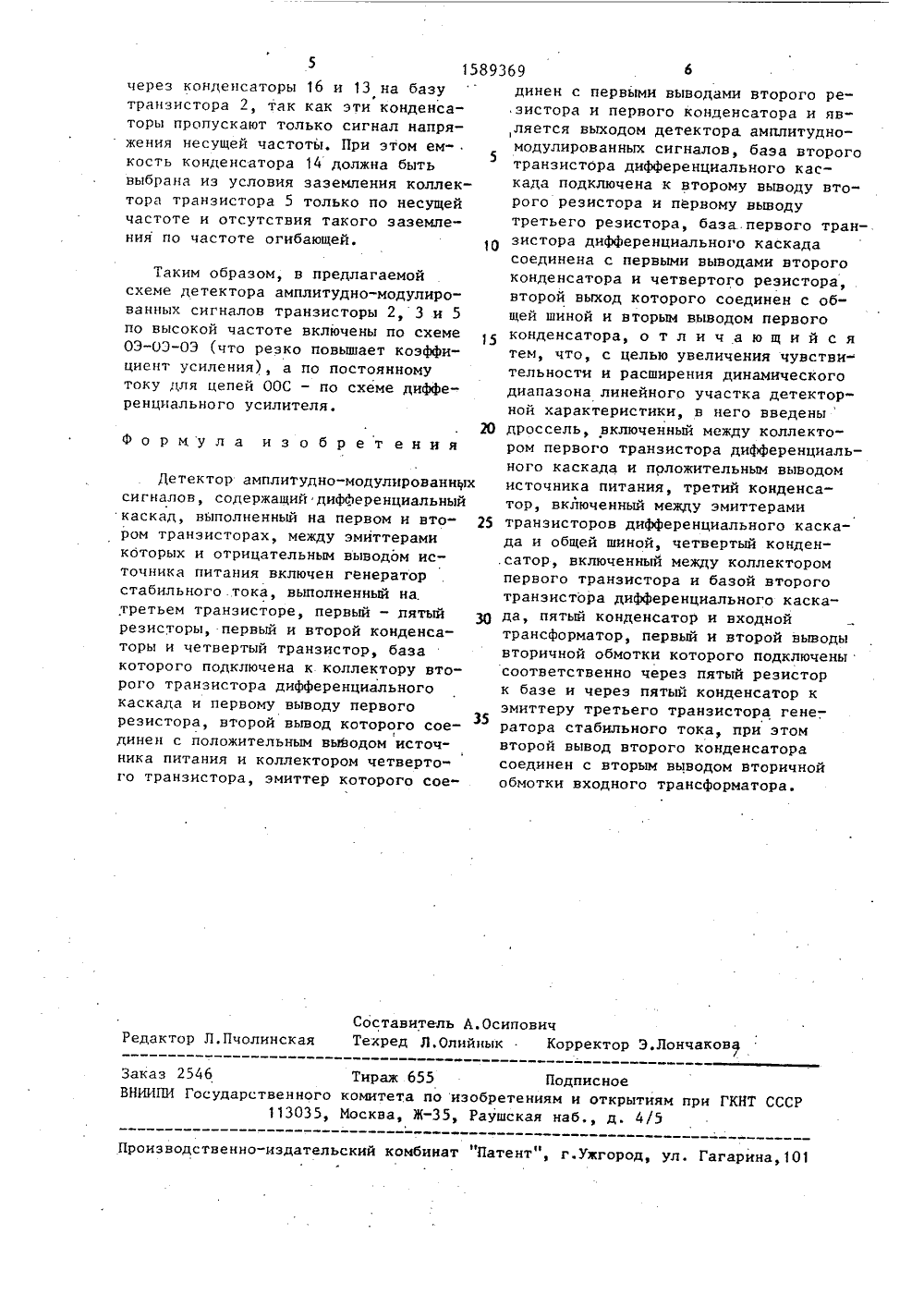 5 1589369 6

через конденсаторы 16 и 13 на базу транзистора 2, так как эти конденсаторы пропускают только сигнал напряжения несущей частоты. При этом емкость конденсатора 14 должна быть выбрана из условия заземления коллектора транзистора 5 только по несущей частоте и отсутствия такого заземления по частоте огибающей.

Таким образом, в предлагаемой схеме детектора амплитудно-модулированных сигналов транзисторы 2, 3 и 5 по высокой частоте включены по схеме ОЭ-ОЭ-ОЭ (что резко повышает коэффициент усиления), а по постоянному току для цепей ООС - по схеме дифференциального усилителя.

Формула изобретения

Детектор амплитудно-модулированных сигналов, содержащий дифференциальный каскад, выполненный на первом и втором транзисторах, между эмиттерами которых и отрицательным выводом источника питания включен генератор стабильного тока, выполненный на третьем транзисторе, первый - пятый резисторы, первый и второй конденсаторы и четвертый транзистор, база которого подключена к коллектору второго транзистора дифференциального каскада и первому выводу первого резистора, второй вывод которого соединен с положительным выводом источника питания и коллектором четвертого транзистора, эмиттер которого соединен с первыми выводами второго резистора и первого конденсатора и является выходом детектора амплитудно-модулированных сигналов, база второго транзистора дифференциального каскада подключена к второму выводу второго резистора и первому выводу третьего резистора, база первого транзистора дифференциального каскада соединена с первыми выводами второго конденсатора и четвертого резистора, второй выход которого соединен с общей шиной и вторым выводом первого конденсатора, отличающийся тем, что, с целью увеличения чувствительности и расширения динамического диапазона линейного участка детекторной характеристики, в него введены дроссель, включенный между коллектором первого транзистора дифференциального каскада и положительным выводом источника питания, третий конденсатор, включенный между эмиттерами транзисторов дифференциального каскада и общей шиной, четвертый конденсатор, включенный между коллектором первого транзистора и базой второго транзистора дифференциального каскада, пятый конденсатор и входной трансформатор, первый и второй выводы вторичной обмотки которого подключены соответственно через пятый резистор к базе и через пятый конденсатор к эмиттеру третьего транзистора генератора стабильного тока, при этом второй вывод второго конденсатора соединен с вторым выводом вторичной обмотки входного трансформатора.

5
10
15
20
25
30
35

Составитель А.Осипович
Редактор Л.Пчолинская Техред Л.Олийнык Корректор Э.Лончакова

Заказ 2546 Тираж 655 Подписное
ВНИИПИ Государственного комитета по изобретениям и открытиям при ГКНТ СССР
113035, Москва, Ж-35, Раушская наб., д. 4/5

Производственно-издательский комбинат "Патент", г.Ужгород, ул. Гагарина,101